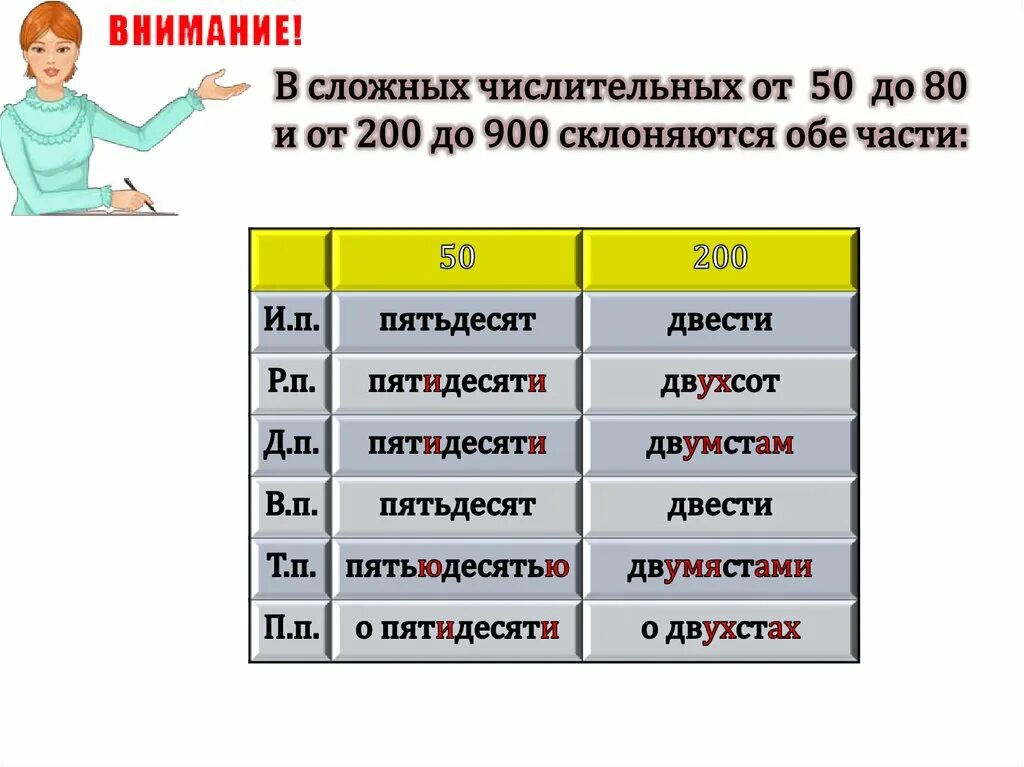 ВНИМАНИЕ!

В сложных числительных от 50 до 80 и от 200 до 900 склоняются обе части:

| | 50 | 200 |
|---|---|---|
| И.п. | пятьдесят | двести |
| Р.п. | пятидесяти | двухсот |
| Д.п. | пятидесяти | двумстам |
| В.п. | пятьдесят | двести |
| Т.п. | пятьюдесятью | двумястами |
| П.п. | о пятидесяти | о двухстах |